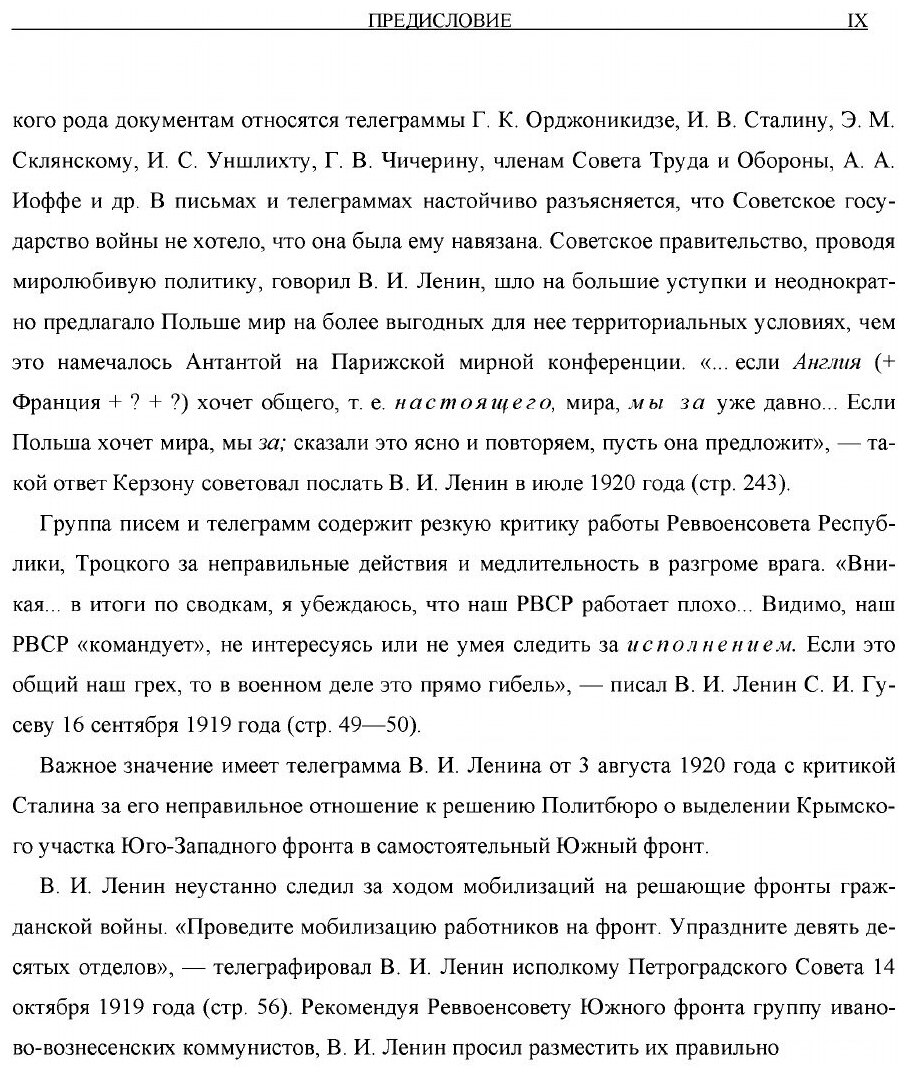 ПРЕДИСЛОВИЕ IX

кого рода документам относятся телеграммы Г. К. Орджоникидзе, И. В. Сталину, Э. М. Склянскому, И. С. Уншлихту, Г. В. Чичерину, членам Совета Труда и Обороны, А. А. Иоффе и др. В письмах и телеграммах настойчиво разъясняется, что Советское государство войны не хотело, что она была ему навязана. Советское правительство, проводя миролюбивую политику, говорил В. И. Ленин, шло на большие уступки и неоднократно предлагало Польше мир на более выгодных для нее территориальных условиях, чем это намечалось Антантой на Парижской мирной конференции. «... если Англия (+ Франция + ? + ?) хочет общего, т. е. настоящего, мира, мы за уже давно... Если Польша хочет мира, мы за; сказали это ясно и повторяем, пусть она предложит», — такой ответ Керзону советовал послать В. И. Ленин в июле 1920 года (стр. 243).

Группа писем и телеграмм содержит резкую критику работы Реввоенсовета Республики, Троцкого за неправильные действия и медлительность в разгроме врага. «Вникая... в итоги по сводкам, я убеждаюсь, что наш РВСР работает плохо... Видимо, наш РВСР «командует», не интересуясь или не умея следить за исполнением. Если это общий наш грех, то в военном деле это прямо гибель», — писал В. И. Ленин С. И. Гусеву 16 сентября 1919 года (стр. 49—50).

Важное значение имеет телеграмма В. И. Ленина от 3 августа 1920 года с критикой Сталина за его неправильное отношение к решению Политбюро о выделении Крымского участка Юго-Западного фронта в самостоятельный Южный фронт.

В. И. Ленин неустанно следил за ходом мобилизаций на решающие фронты гражданской войны. «Проведите мобилизацию работников на фронт. Упраздните девять десятых отделов», — телеграфировал В. И. Ленин исполкому Петроградского Совета 14 октября 1919 года (стр. 56). Рекомендуя Реввоенсовету Южного фронта группу иваново-вознесенских коммунистов, В. И. Ленин просил разместить их правильно